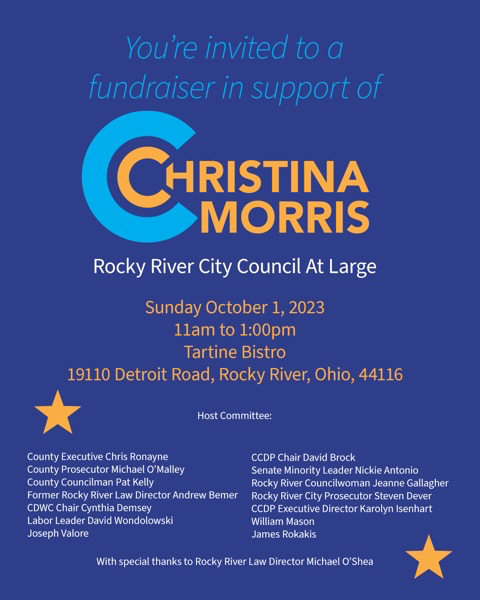 You're invited to a fundraiser in support of

CHRISTINA MORRIS

Rocky River City Council At Large

Sunday October 1, 2023
11am to 1:00pm
Tartine Bistro
19110 Detroit Road, Rocky River, Ohio, 44116

Host Committee:

County Executive Chris Ronayne
County Prosecutor Michael O'Malley
County Councilman Pat Kelly
Former Rocky River Law Director Andrew Bemer
CDWC Chair Cynthia Demsey
Labor Leader David Wondolowski
Joseph Valore

CCDP Chair David Brock
Senate Minority Leader Nickie Antonio
Rocky River Councilwoman Jeanne Gallagher
Rocky River City Prosecutor Steven Dever
CCDP Executive Director Karolyn Isenhart
William Mason
James Rokakis

With special thanks to Rocky River Law Director Michael O'Shea